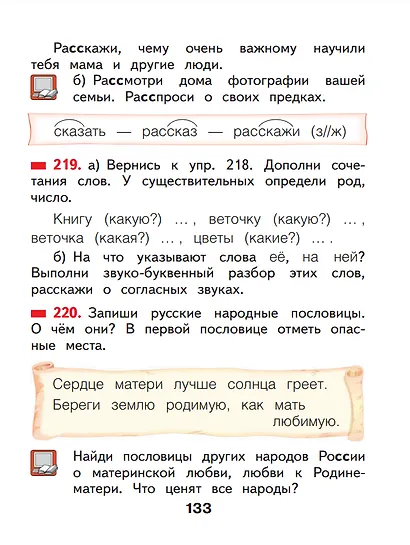 Расскажи, чему очень важному научили тебя мама и другие люди.

б) Рассмотри дома фотографии вашей семьи. Расспроси о своих предках.

сказать — рассказ — расскажи (з//ж)

219. а) Вернись к упр. 218. Дополни сочетания слов. У существительных определи род, число.

Книгу (какую?) … , веточку (какую?) … , веточка (какая?) … , цветы (какие?) … .

б) На что указывают слова её, на ней? Выполни звуко-буквенный разбор этих слов, расскажи о согласных звуках.

220. Запиши русские народные пословицы. О чём они? В первой пословице отметь опасные места.

Сердце матери лучше солнца греет.
Береги землю родимую, как мать любимую.

Найди пословицы других народов России о материнской любви, любви к Родине-матери. Что ценят все народы?

133